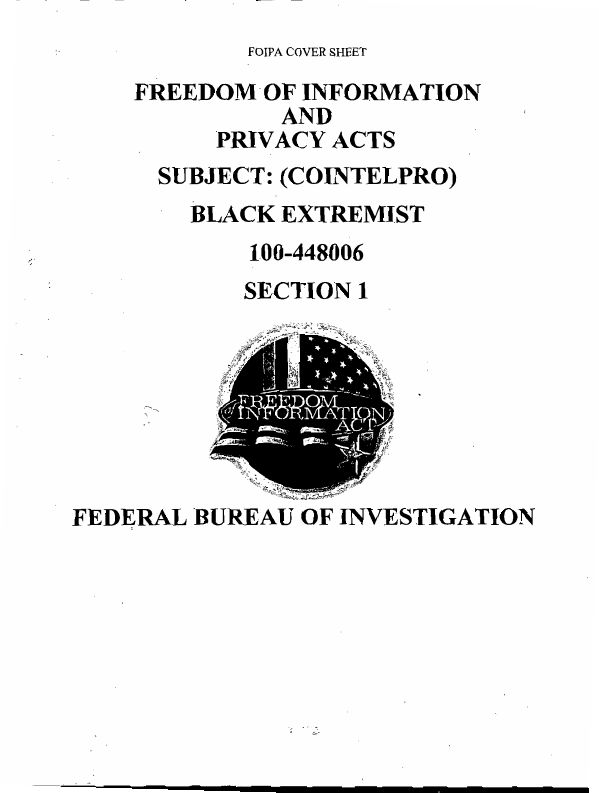 FOIPA COVER SHEET

FREEDOM OF INFORMATION
AND
PRIVACY ACTS

SUBJECT: (COINTELPRO)

BLACK EXTREMIST

100-448006

SECTION 1

FREEDOM of INFORMATION ACT

FEDERAL BUREAU OF INVESTIGATION